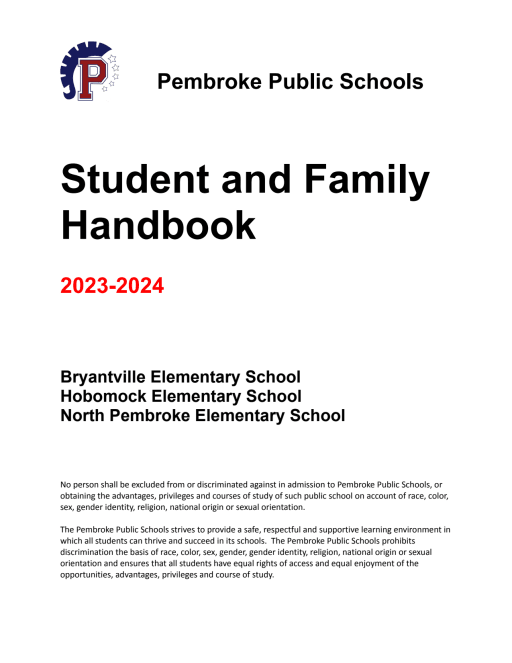 P

Pembroke Public Schools

Student and Family Handbook

2023-2024

Bryantville Elementary School
Hobomock Elementary School
North Pembroke Elementary School

No person shall be excluded from or discriminated against in admission to Pembroke Public Schools, or obtaining the advantages, privileges and courses of study of such public school on account of race, color, sex, gender identity, religion, national origin or sexual orientation.

The Pembroke Public Schools strives to provide a safe, respectful and supportive learning environment in which all students can thrive and succeed in its schools. The Pembroke Public Schools prohibits discrimination the basis of race, color, sex, gender, gender identity, religion, national origin or sexual orientation and ensures that all students have equal rights of access and equal enjoyment of the opportunities, advantages, privileges and course of study.